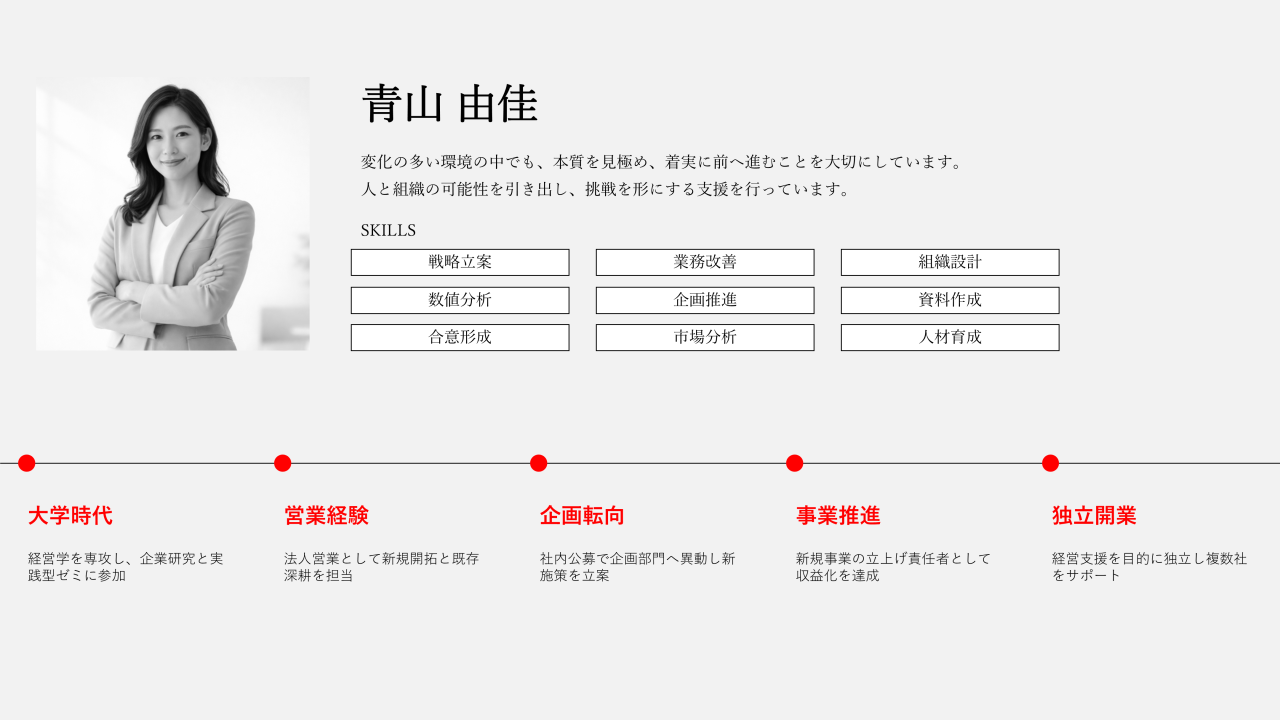 青山 由佳

変化の多い環境の中でも、本質を見極め、着実に前へ進むことを大切にしています。
人と組織の可能性を引き出し、挑戦を形にする支援を行っています。

SKILLS

| 戦略立案 | 業務改善 | 組織設計 |
|---|---|---|
| 数値分析 | 企画推進 | 資料作成 |
| 合意形成 | 市場分析 | 人材育成 |

大学時代

経営学を専攻し、企業研究と実践型ゼミに参加

営業経験

法人営業として新規開拓と既存深耕を担当

企画転向

社内公募で企画部門へ異動し新施策を立案

事業推進

新規事業の立上げ責任者として収益化を達成

独立開業

経営支援を目的に独立し複数社をサポート